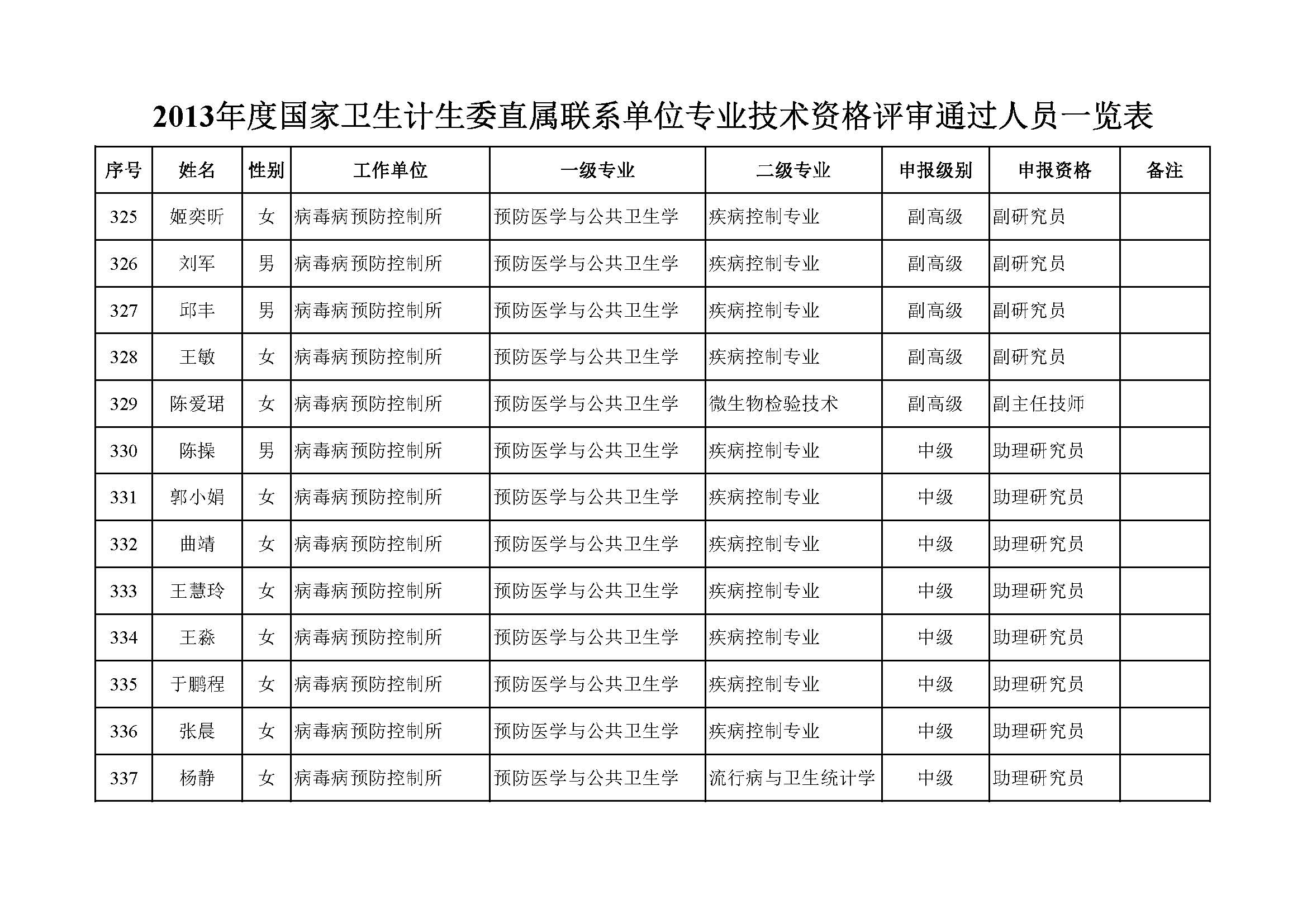 2013年度国家卫生计生委直属联系单位专业技术资格评审通过人员一览表

| 序号 | 姓名 | 性别 | 工作单位 | 一级专业 | 二级专业 | 申报级别 | 申报资格 | 备注 |
|---|---|---|---|---|---|---|---|---|
| 325 | 姬奕昕 | 女 | 病毒病预防控制所 | 预防医学与公共卫生学 | 疾病控制专业 | 副高级 | 副研究员 | |
| 326 | 刘军 | 男 | 病毒病预防控制所 | 预防医学与公共卫生学 | 疾病控制专业 | 副高级 | 副研究员 | |
| 327 | 邱丰 | 男 | 病毒病预防控制所 | 预防医学与公共卫生学 | 疾病控制专业 | 副高级 | 副研究员 | |
| 328 | 王敏 | 女 | 病毒病预防控制所 | 预防医学与公共卫生学 | 疾病控制专业 | 副高级 | 副研究员 | |
| 329 | 陈爱珺 | 女 | 病毒病预防控制所 | 预防医学与公共卫生学 | 微生物检验技术 | 副高级 | 副主任技师 | |
| 330 | 陈操 | 男 | 病毒病预防控制所 | 预防医学与公共卫生学 | 疾病控制专业 | 中级 | 助理研究员 | |
| 331 | 郭小娟 | 女 | 病毒病预防控制所 | 预防医学与公共卫生学 | 疾病控制专业 | 中级 | 助理研究员 | |
| 332 | 曲靖 | 女 | 病毒病预防控制所 | 预防医学与公共卫生学 | 疾病控制专业 | 中级 | 助理研究员 | |
| 333 | 王慧玲 | 女 | 病毒病预防控制所 | 预防医学与公共卫生学 | 疾病控制专业 | 中级 | 助理研究员 | |
| 334 | 王淼 | 女 | 病毒病预防控制所 | 预防医学与公共卫生学 | 疾病控制专业 | 中级 | 助理研究员 | |
| 335 | 于鹏程 | 女 | 病毒病预防控制所 | 预防医学与公共卫生学 | 疾病控制专业 | 中级 | 助理研究员 | |
| 336 | 张晨 | 女 | 病毒病预防控制所 | 预防医学与公共卫生学 | 疾病控制专业 | 中级 | 助理研究员 | |
| 337 | 杨静 | 女 | 病毒病预防控制所 | 预防医学与公共卫生学 | 流行病与卫生统计学 | 中级 | 助理研究员 | |